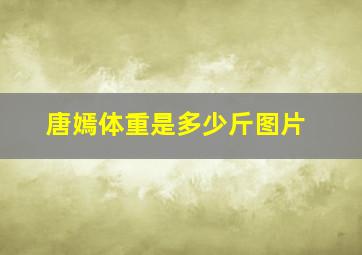 唐嫣体重是多少斤图片